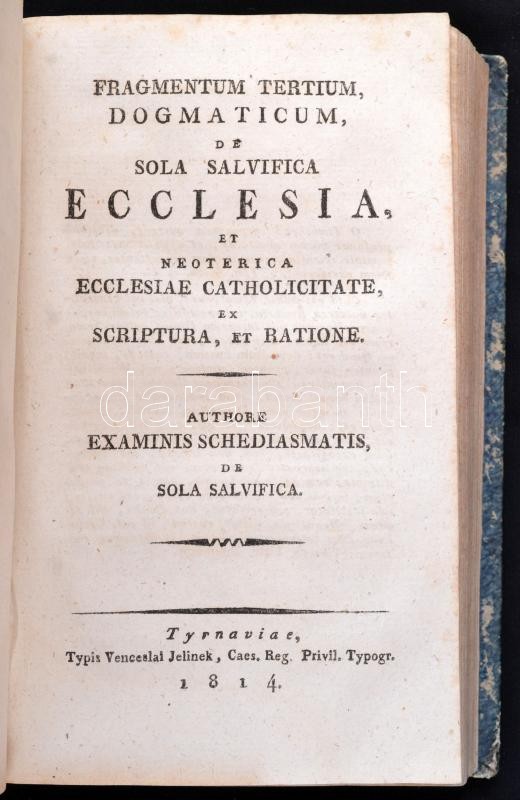 FRAGMENTUM TERTIUM, DOGMATICUM, DE SOLA SALVIFICA ECCLESIA, ET NEOTERICA ECCLESIAE CATHOLICITATE, EX SCRIPTURA, ET RATIONE.

darabanth

AUTHORE EXAMINIS SCHEDIASMATIS, DE SOLA SALVIFICA.

Tyrnaviae, Typis Venceslai Jelinek, Caes. Reg. Privil. Typogr. 1814.